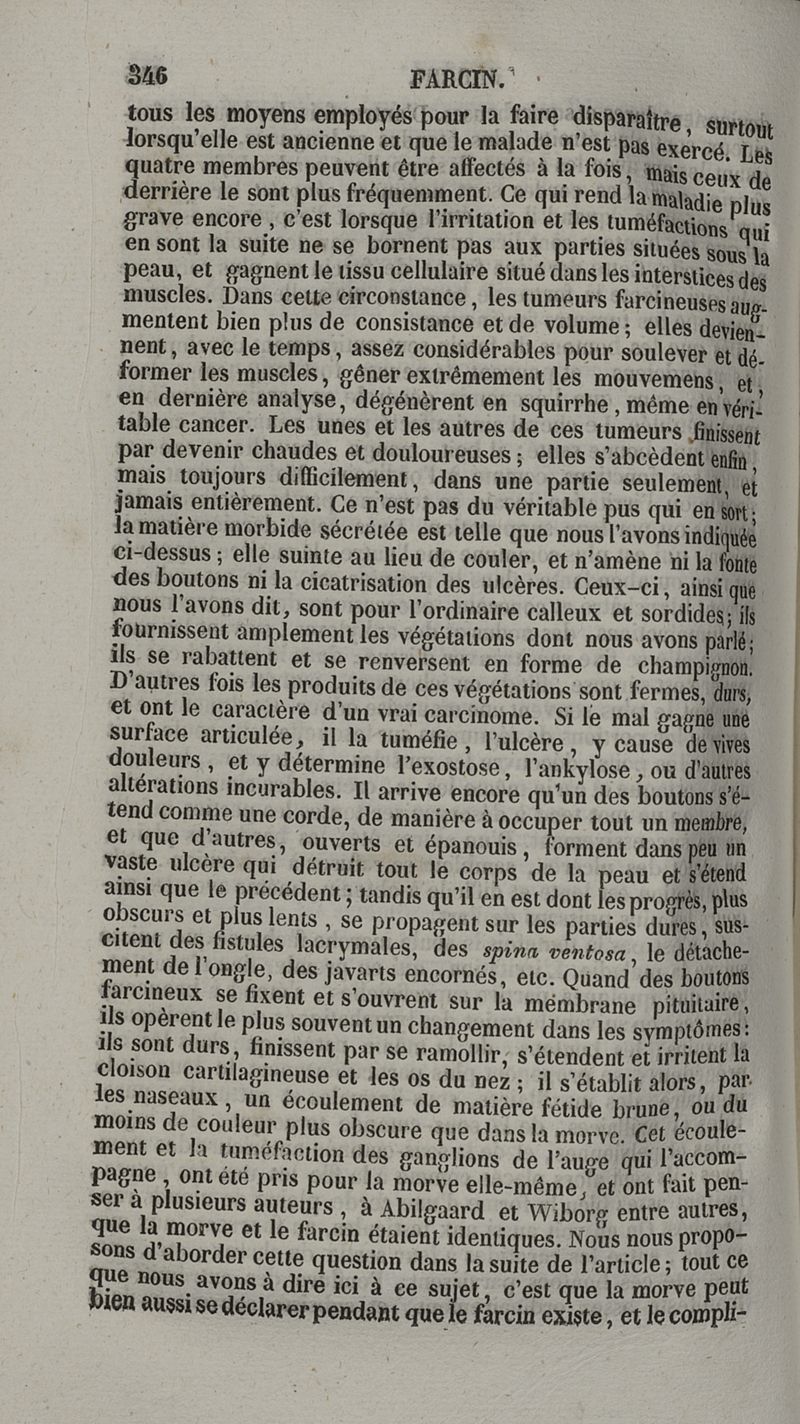 346 FARCIN.

tous les moyens employés pour la faire disparaître, surtout lorsqu'elle est ancienne et que le malade n'est pas exercé. Les quatre membres peuvent être affectés à la fois, mais ceux de derrière le sont plus fréquemment. Ce qui rend la maladie plus grave encore, c'est lorsque l'irritation et les tuméfactions qui en sont la suite ne se bornent pas aux parties situées sous la peau, et gagnent le tissu cellulaire situé dans les interstices des muscles. Dans cette circonstance, les tumeurs farcineuses augmentent bien plus de consistance et de volume; elles deviennent, avec le temps, assez considérables pour soulever et déformer les muscles, gêner extrêmement les mouvemens, et, en dernière analyse, dégénèrent en squirrhe, même en véritable cancer. Les unes et les autres de ces tumeurs finissent par devenir chaudes et douloureuses; elles s'abcèdent enfin, mais toujours difficilement, dans une partie seulement, et jamais entièrement. Ce n'est pas du véritable pus qui en sort; la matière morbide sécrétée est telle que nous l'avons indiquée ci-dessus; elle suinte au lieu de couler, et n'amène ni la fonte des boutons ni la cicatrisation des ulcères. Ceux-ci, ainsi que nous l'avons dit, sont pour l'ordinaire calleux et sordides; ils fournissent amplement les végétations dont nous avons parlé; ils se rabattent et se renversent en forme de champignon. D'autres fois les produits de ces végétations sont fermes, durs, et ont le caractère d'un vrai carcinome. Si le mal gagne une surface articulée, il la tuméfie, l'ulcère, y cause de vives douleurs, et y détermine l'exostose, l'ankylose, ou d'autres altérations incurables. Il arrive encore qu'un des boutons s'étend comme une corde, de manière à occuper tout un membre, et que d'autres, ouverts et épanouis, forment dans peu un vaste ulcère qui détruit tout le corps de la peau et s'étend ainsi que le précédent; tandis qu'il en est dont les progrès, plus obscurs et plus lents, se propagent sur les parties dures, suscitent des fistules lacrymales, des spina ventosa, le détachement de l'ongle, des javarts encornés, etc. Quand des boutons farcineux se fixent et s'ouvrent sur la membrane pituitaire, ils opèrent le plus souvent un changement dans les symptômes: ils sont durs, finissent par se ramollir, s'étendent et irritent la cloison cartilagineuse et les os du nez; il s'établit alors, par les naseaux, un écoulement de matière fétide brune, ou du moins de couleur plus obscure que dans la morve. Cet écoulement et la tuméfaction des ganglions de l'auge qui l'accompagne, ont été pris pour la morve elle-même, et ont fait penser à plusieurs auteurs, à Abilgaard et Wiborg entre autres, que la morve et le farcin étaient identiques. Nous nous proposons d'aborder cette question dans la suite de l'article; tout ce que nous avons à dire ici à ce sujet, c'est que la morve peut bien aussi se déclarer pendant que le farcin existe, et le compli-